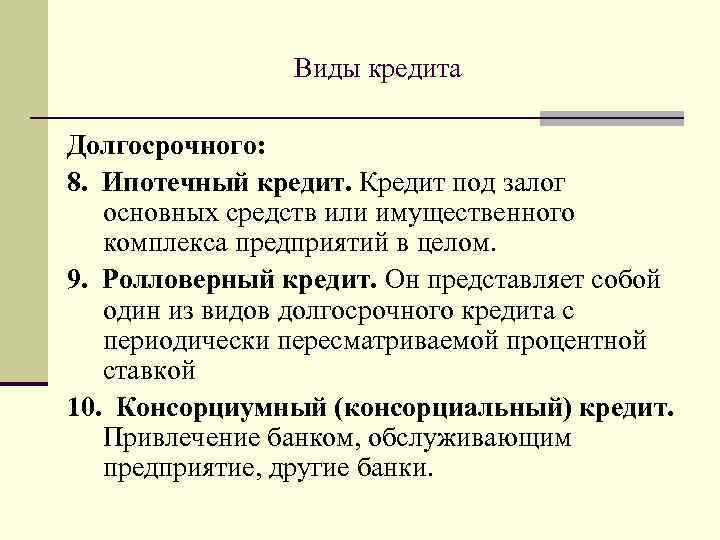 Виды кредита

Долгосрочного:

8. Ипотечный кредит. Кредит под залог основных средств или имущественного комплекса предприятий в целом.

9. Ролловерный кредит. Он представляет собой один из видов долгосрочного кредита с периодически пересматриваемой процентной ставкой

10. Консорциумный (консорциальный) кредит. Привлечение банком, обслуживающим предприятие, другие банки.